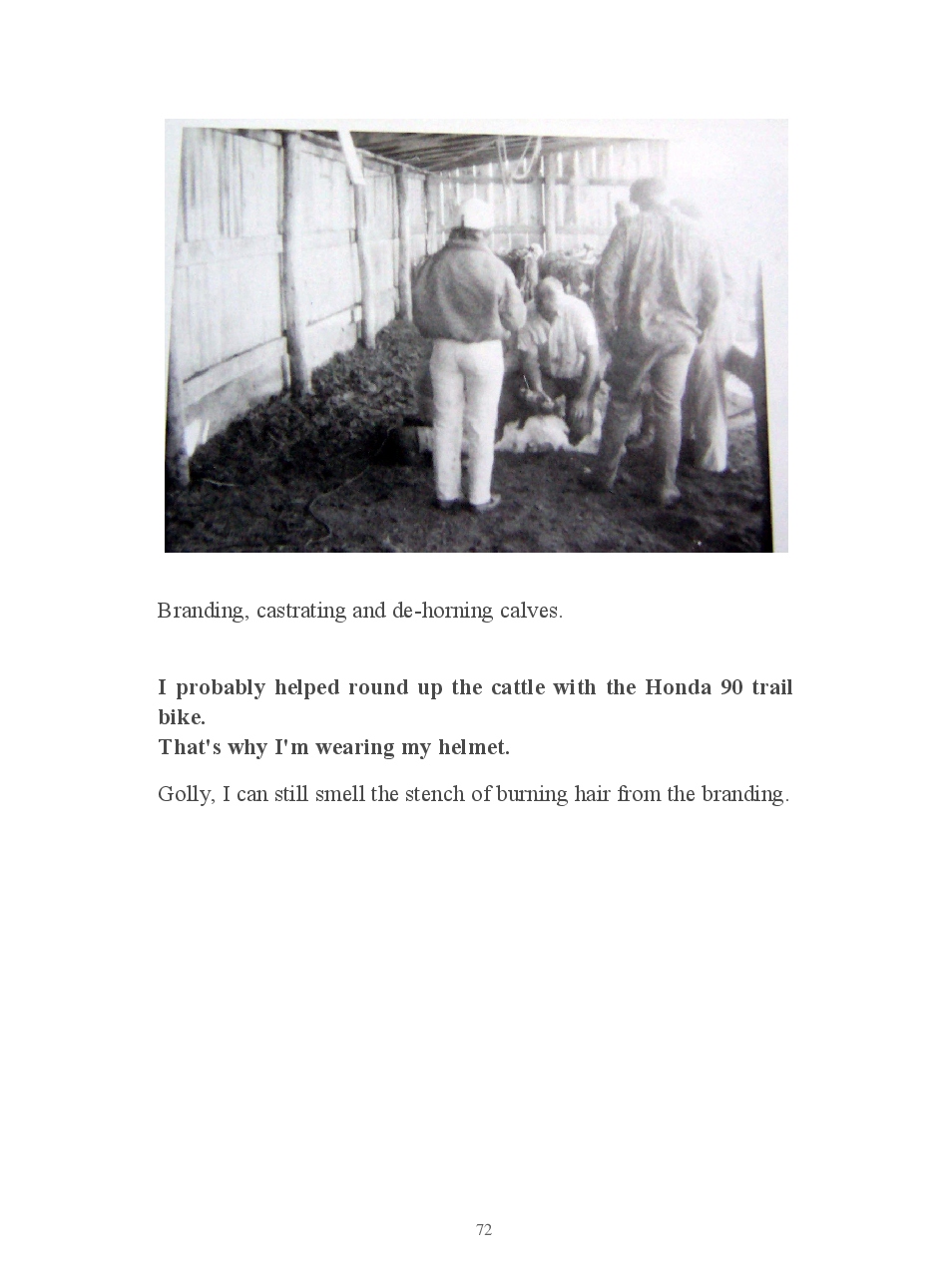 Branding, castrating and de-horning calves.

I probably helped round up the cattle with the Honda 90 trail bike.
That's why I'm wearing my helmet.

Golly, I can still smell the stench of burning hair from the branding.

72